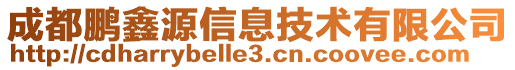 成都鹏鑫源信息技术有限公司
http://cdharrybelle3.cn.coovee.com